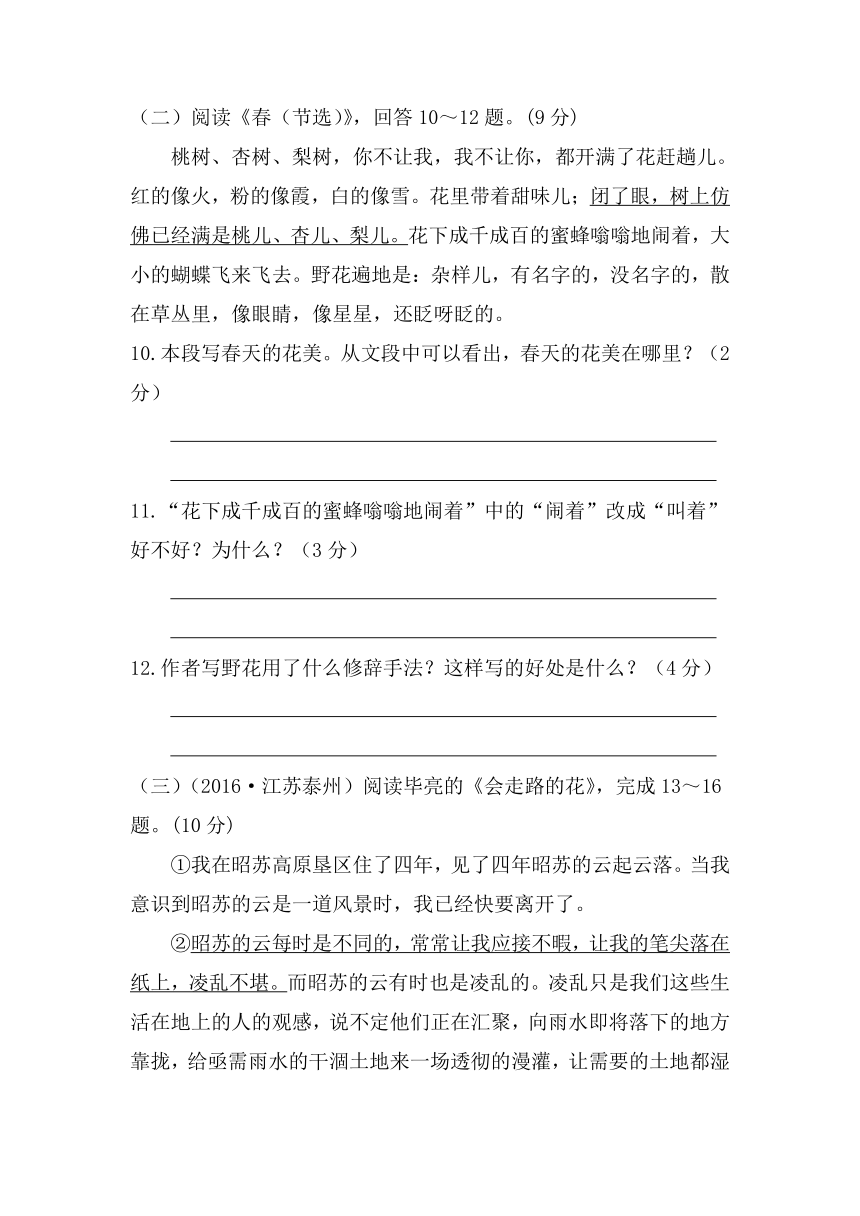 （二）阅读《春（节选）》，回答 10～12 题。(9 分)

桃树、杏树、梨树，你不让我，我不让你，都开满了花赶趟儿。红的像火，粉的像霞，白的像雪。花里带着甜味儿；闭了眼，树上仿佛已经满是桃儿、杏儿、梨儿。花下成千成百的蜜蜂嗡嗡地闹着，大小的蝴蝶飞来飞去。野花遍地是：杂样儿，有名字的，没名字的，散在草丛里，像眼睛，像星星，还眨呀眨的。

10.本段写春天的花美。从文段中可以看出，春天的花美在哪里？（2 分）

11.“花下成千成百的蜜蜂嗡嗡地闹着”中的“闹着”改成“叫着”好不好？为什么？（3 分）

12.作者写野花用了什么修辞手法？这样写的好处是什么？（4 分）

（三）(2016·江苏泰州）阅读毕亮的《会走路的花》，完成 13～16 题。(10 分)

①我在昭苏高原垦区住了四年，见了四年昭苏的云起云落。当我意识到昭苏的云是一道风景时，我已经快要离开了。

②昭苏的云每时是不同的，常常让我应接不暇，让我的笔尖落在纸上，凌乱不堪。而昭苏的云有时也是凌乱的。凌乱只是我们这些生活在地上的人的观感，说不定他们正在汇聚，向雨水即将落下的地方靠拢，给亟需雨水的干涸土地来一场透彻的漫灌，让需要的土地都湿